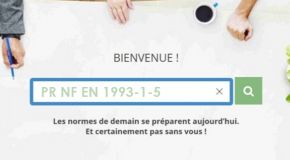 BIENVENUE !

PR NF EN 1993-1-5

Les normes de demain se préparent aujourd'hui.
Et certainement pas sans vous !